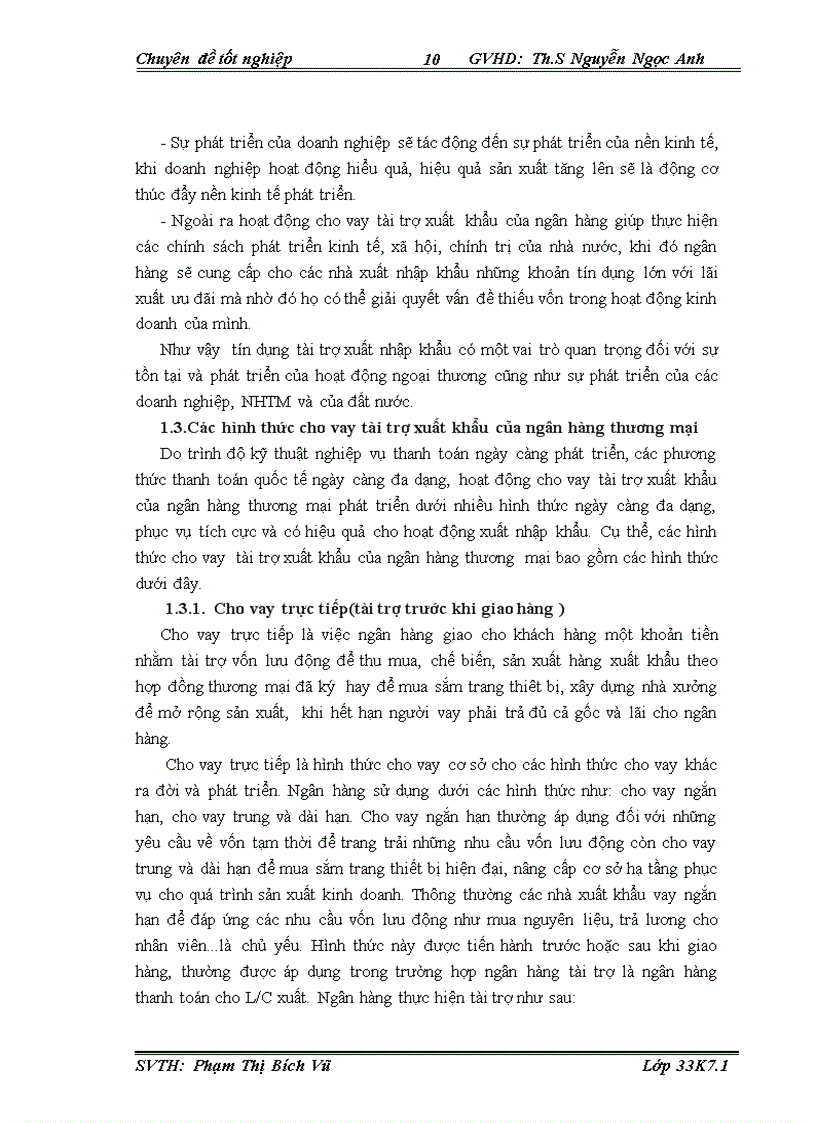 Chuyên đề tốt nghiệp 10 GVHD: Th.S Nguyễn Ngọc Anh

- Sự phát triển của doanh nghiệp sẽ tác động đến sự phát triển của nền kinh tế, khi doanh nghiệp hoạt động hiểu quả, hiệu quả sản xuất tăng lên sẽ là động cơ thúc đẩy nền kinh tế phát triển.

- Ngoài ra hoạt động cho vay tài trợ xuất khẩu của ngân hàng giúp thực hiện các chính sách phát triển kinh tế, xã hội, chính trị của nhà nước, khi đó ngân hàng sẽ cung cấp cho các nhà xuất nhập khẩu những khoản tín dụng lớn với lãi xuất ưu đãi mà nhờ đó họ có thể giải quyết vấn đề thiếu vốn trong hoạt động kinh doanh của mình.

Như vậy tín dụng tài trợ xuất nhập khẩu có một vai trò quan trọng đối với sự tồn tại và phát triển của hoạt động ngoại thương cũng như sự phát triển của các doanh nghiệp, NHTM và của đất nước.

1.3.Các hình thức cho vay tài trợ xuất khẩu của ngân hàng thương mại

Do trình độ kỹ thuật nghiệp vụ thanh toán ngày càng phát triển, các phương thức thanh toán quốc tế ngày càng đa dạng, hoạt động cho vay tài trợ xuất khẩu của ngân hàng thương mại phát triển dưới nhiều hình thức ngày càng đa dạng, phục vụ tích cực và có hiệu quả cho hoạt động xuất nhập khẩu. Cụ thể, các hình thức cho vay tài trợ xuất khẩu của ngân hàng thương mại bao gồm các hình thức dưới đây.

1.3.1. Cho vay trực tiếp(tài trợ trước khi giao hàng )

Cho vay trực tiếp là việc ngân hàng giao cho khách hàng một khoản tiền nhằm tài trợ vốn lưu động để thu mua, chế biến, sản xuất hàng xuất khẩu theo hợp đồng thương mại đã ký hay để mua sắm trang thiết bị, xây dựng nhà xưởng để mở rộng sản xuất, khi hết hạn người vay phải trả đủ cả gốc và lãi cho ngân hàng.

Cho vay trực tiếp là hình thức cho vay cơ sở cho các hình thức cho vay khác ra đời và phát triển. Ngân hàng sử dụng dưới các hình thức như: cho vay ngắn hạn, cho vay trung và dài hạn. Cho vay ngắn hạn thường áp dụng đối với những yêu cầu về vốn tạm thời để trang trải những nhu cầu vốn lưu động còn cho vay trung và dài hạn để mua sắm trang thiết bị hiện đại, nâng cấp cơ sở hạ tầng phục vụ cho quá trình sản xuất kinh doanh. Thông thường các nhà xuất khẩu vay ngắn hạn để đáp ứng các nhu cầu vốn lưu động như mua nguyên liệu, trả lương cho nhân viên...là chủ yếu. Hình thức này được tiến hành trước hoặc sau khi giao hàng, thường được áp dụng trong trường hợp ngân hàng tài trợ là ngân hàng thanh toán cho L/C xuất. Ngân hàng thực hiện tài trợ như sau:

SVTH: Phạm Thị Bích Vũ Lớp 33K7.1